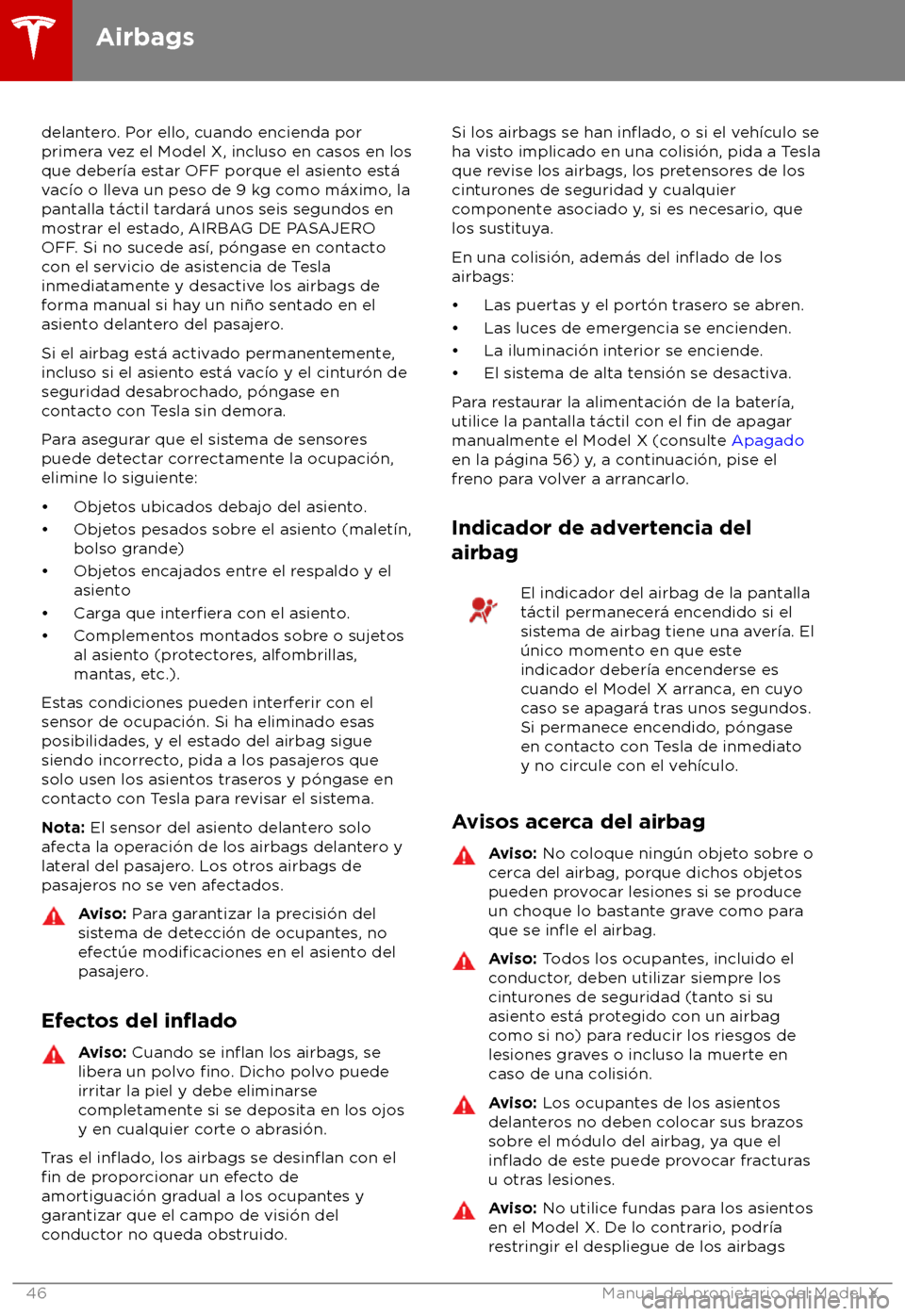 Airbags

delantero. Por ello, cuando encienda por primera vez el Model X, incluso en casos en los que debería estar OFF porque el asiento está vacío o lleva un peso de 9 kg como máximo, la pantalla táctil tardará unos seis segundos en mostrar el estado, AIRBAG DE PASAJERO OFF. Si no sucede así, póngase en contacto con el servicio de asistencia de Tesla inmediatamente y desactive los airbags de forma manual si hay un niño sentado en el asiento delantero del pasajero.

Si el airbag está activado permanentemente, incluso si el asiento está vacío y el cinturón de seguridad desabrochado, póngase en contacto con Tesla sin demora.

Para asegurar que el sistema de sensores puede detectar correctamente la ocupación, elimine lo siguiente:

• Objetos ubicados debajo del asiento.
• Objetos pesados sobre el asiento (maletín, bolso grande)
• Objetos encajados entre el respaldo y el asiento
• Carga que interfiera con el asiento.
• Complementos montados sobre o sujetos al asiento (protectores, alfombrillas, mantas, etc.).

Estas condiciones pueden interferir con el sensor de ocupación. Si ha eliminado esas posibilidades, y el estado del airbag sigue siendo incorrecto, pida a los pasajeros que solo usen los asientos traseros y póngase en contacto con Tesla para revisar el sistema.

Nota: El sensor del asiento delantero solo afecta la operación de los airbags delantero y lateral del pasajero. Los otros airbags de pasajeros no se ven afectados.

Aviso: Para garantizar la precisión del sistema de detección de ocupantes, no efectúe modificaciones en el asiento del pasajero.

Efectos del inflado

Aviso: Cuando se inflan los airbags, se libera un polvo fino. Dicho polvo puede irritar la piel y debe eliminarse completamente si se deposita en los ojos y en cualquier corte o abrasión.

Tras el inflado, los airbags se desinflan con el fin de proporcionar un efecto de amortiguación gradual a los ocupantes y garantizar que el campo de visión del conductor no queda obstruido.

Si los airbags se han inflado, o si el vehículo se ha visto implicado en una colisión, pida a Tesla que revise los airbags, los pretensores de los cinturones de seguridad y cualquier componente asociado y, si es necesario, que los sustituya.

En una colisión, además del inflado de los airbags:

• Las puertas y el portón trasero se abren.
• Las luces de emergencia se encienden.
• La iluminación interior se enciende.
• El sistema de alta tensión se desactiva.

Para restaurar la alimentación de la batería, utilice la pantalla táctil con el fin de apagar manualmente el Model X (consulte Apagado en la página 56) y, a continuación, pise el freno para volver a arrancarlo.

Indicador de advertencia del airbag

El indicador del airbag de la pantalla táctil permanecerá encendido si el sistema de airbag tiene una avería. El único momento en que este indicador debería encenderse es cuando el Model X arranca, en cuyo caso se apagará tras unos segundos. Si permanece encendido, póngase en contacto con Tesla de inmediato y no circule con el vehículo.

Avisos acerca del airbag

Aviso: No coloque ningún objeto sobre o cerca del airbag, porque dichos objetos pueden provocar lesiones si se produce un choque lo bastante grave como para que se infle el airbag.

Aviso: Todos los ocupantes, incluido el conductor, deben utilizar siempre los cinturones de seguridad (tanto si su asiento está protegido con un airbag como si no) para reducir los riesgos de lesiones graves o incluso la muerte en caso de una colisión.

Aviso: Los ocupantes de los asientos delanteros no deben colocar sus brazos sobre el módulo del airbag, ya que el inflado de este puede provocar fracturas u otras lesiones.

Aviso: No utilice fundas para los asientos en el Model X. De lo contrario, podría restringir el despliegue de los airbags

46 Manual del propietario del Model X

carmanualsonline.info